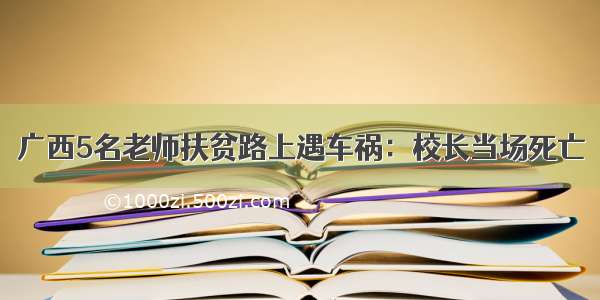 广西5名老师扶贫路上遇车祸：校长当场死亡

©1000zi.500zi.com